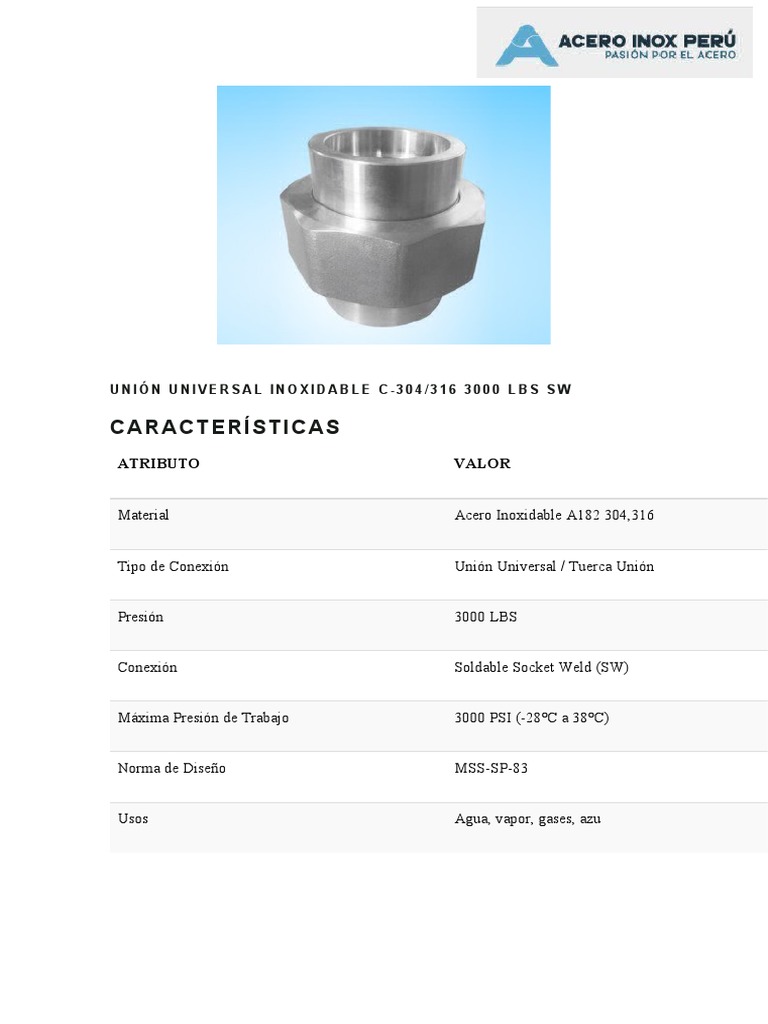 ACERO INOX PERÚ
PASIÓN POR EL ACERO

UNIÓN UNIVERSAL INOXIDABLE C-304/316 3000 LBS SW

CARACTERÍSTICAS

| ATRIBUTO | VALOR |
|---|---|
| Material | Acero Inoxidable A182 304,316 |
| Tipo de Conexión | Unión Universal / Tuerca Unión |
| Presión | 3000 LBS |
| Conexión | Soldable Socket Weld (SW) |
| Máxima Presión de Trabajo | 3000 PSI (-28ºC a 38ºC) |
| Norma de Diseño | MSS-SP-83 |
| Usos | Agua, vapor, gases, azu |